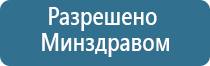 Разрешено Минздравом